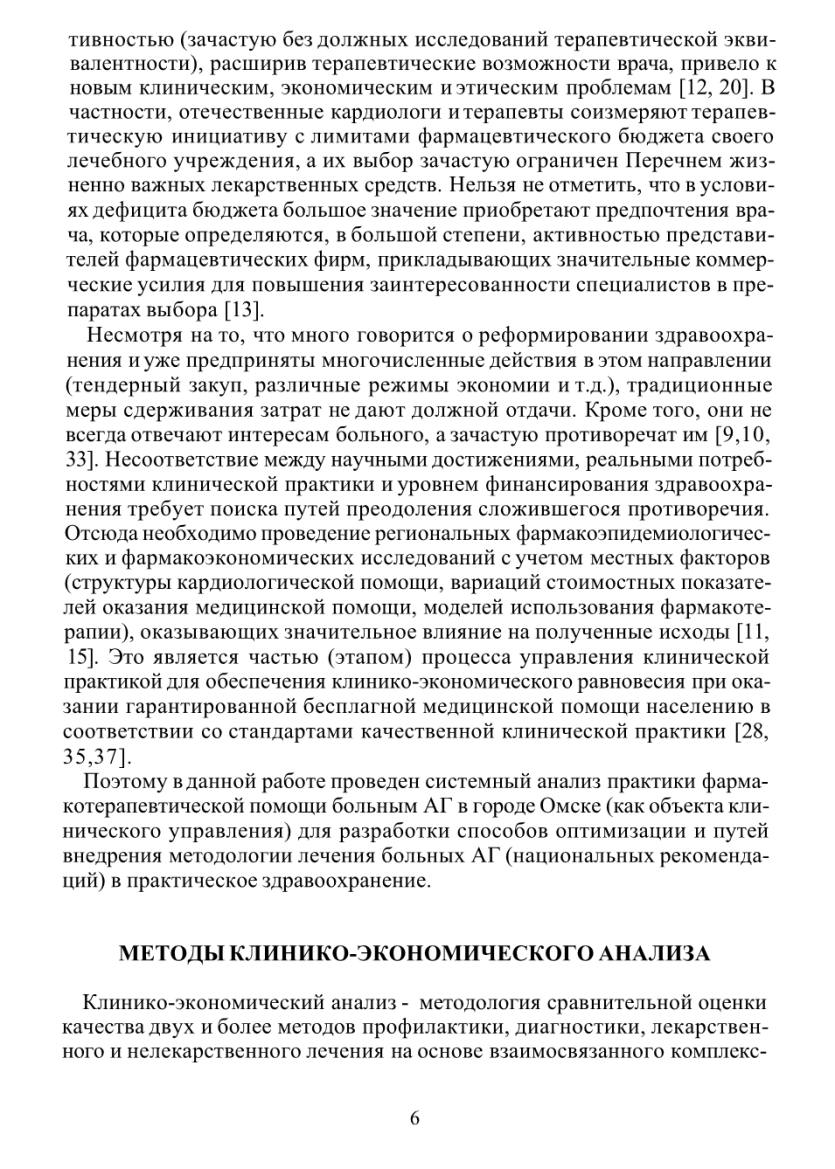 тивностью (зачастую без должных исследований терапевтической эквивалентности), расширив терапевтические возможности врача, привело к новым клиническим, экономическим и этическим проблемам [12, 20]. В частности, отечественные кардиологи и терапевты соизмеряют терапевтическую инициативу с лимитами фармацевтического бюджета своего лечебного учреждения, а их выбор зачастую ограничен Перечнем жизненно важных лекарственных средств. Нельзя не отметить, что в условиях дефицита бюджета большое значение приобретают предпочтения врача, которые определяются, в большой степени, активностью представителей фармацевтических фирм, прикладывающих значительные коммерческие усилия для повышения заинтересованности специалистов в препаратах выбора [13].

Несмотря на то, что много говорится о реформировании здравоохранения и уже предприняты многочисленные действия в этом направлении (тендерный закуп, различные режимы экономии и т.д.), традиционные меры сдерживания затрат не дают должной отдачи. Кроме того, они не всегда отвечают интересам больного, а зачастую противоречат им [9,10, 33]. Несоответствие между научными достижениями, реальными потребностями клинической практики и уровнем финансирования здравоохранения требует поиска путей преодоления сложившегося противоречия. Отсюда необходимо проведение региональных фармакоэпидемиологических и фармакоэкономических исследований с учетом местных факторов (структуры кардиологической помощи, вариаций стоимостных показателей оказания медицинской помощи, моделей использования фармакотерапии), оказывающих значительное влияние на полученные исходы [11, 15]. Это является частью (этапом) процесса управления клинической практикой для обеспечения клинико-экономического равновесия при оказании гарантированной бесплагной медицинской помощи населению в соответствии со стандартами качественной клинической практики [28, 35,37].

Поэтому в данной работе проведен системный анализ практики фармакотерапевтической помощи больным АГ в городе Омске (как объекта клинического управления) для разработки способов оптимизации и путей внедрения методологии лечения больных АГ (национальных рекомендаций) в практическое здравоохранение.

МЕТОДЫ КЛИНИКО-ЭКОНОМИЧЕСКОГО АНАЛИЗА

Клинико-экономический анализ - методология сравнительной оценки качества двух и более методов профилактики, диагностики, лекарственного и нелекарственного лечения на основе взаимосвязанного комплекс-

6